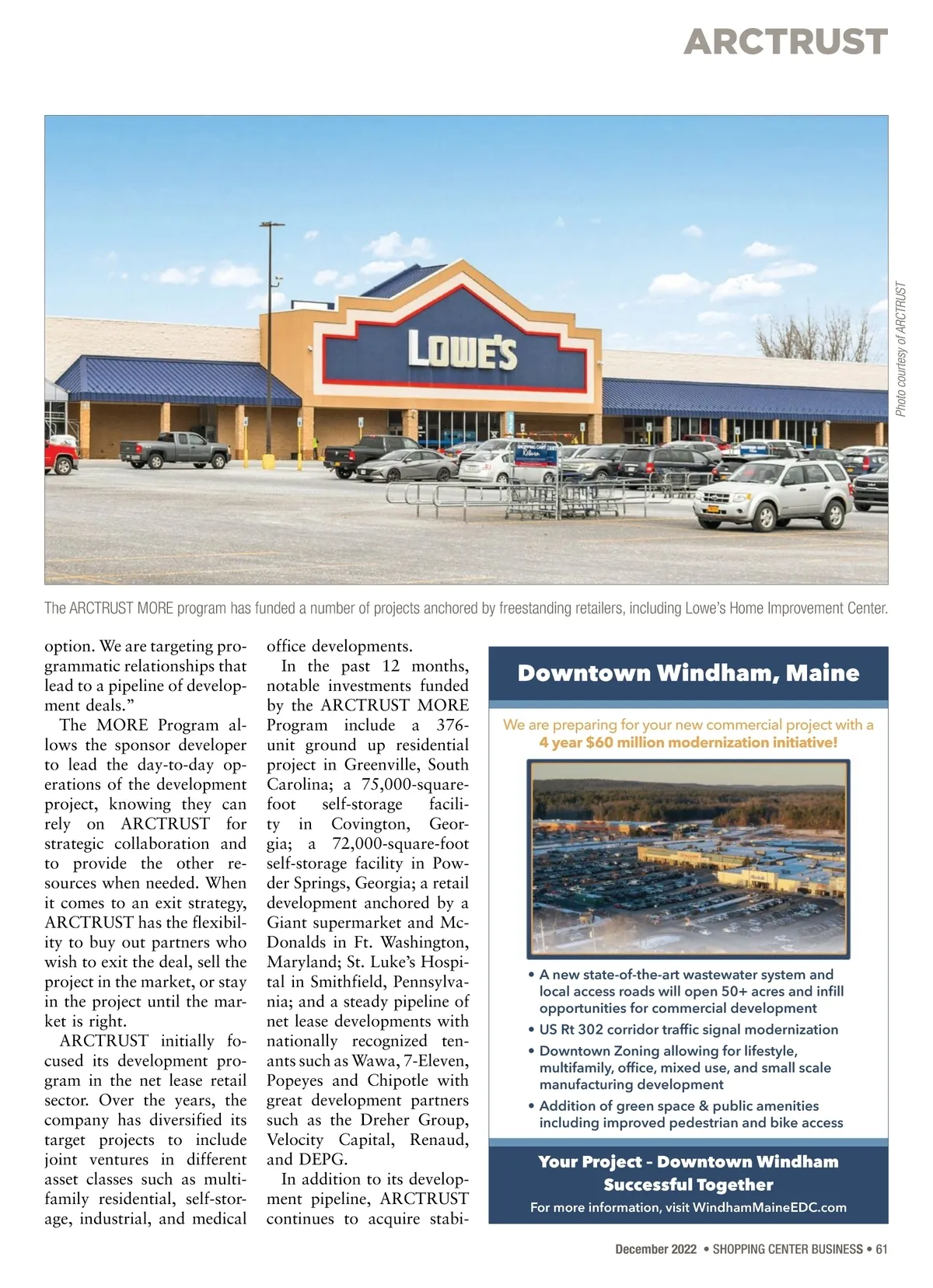 ARCTRUST

LOWE'S

Photo courtesy of ARCTRUST

The ARCTRUST MORE program has funded a number of projects anchored by freestanding retailers, including Lowe's Home Improvement Center.

option. We are targeting programmatic relationships that lead to a pipeline of development deals."

The MORE Program allows the sponsor developer to lead the day-to-day operations of the development project, knowing they can rely on ARCTRUST for strategic collaboration and to provide the other resources when needed. When it comes to an exit strategy, ARCTRUST has the flexibility to buy out partners who wish to exit the deal, sell the project in the market, or stay in the project until the market is right.

ARCTRUST initially focused its development program in the net lease retail sector. Over the years, the company has diversified its target projects to include joint ventures in different asset classes such as multifamily residential, self-storage, industrial, and medical office developments.

In the past 12 months, notable investments funded by the ARCTRUST MORE Program include a 376-unit ground up residential project in Greenville, South Carolina; a 75,000-square-foot self-storage facility in Covington, Georgia; a 72,000-square-foot self-storage facility in Powder Springs, Georgia; a retail development anchored by a Giant supermarket and McDonalds in Ft. Washington, Maryland; St. Luke's Hospital in Smithfield, Pennsylvania; and a steady pipeline of net lease developments with nationally recognized tenants such as Wawa, 7-Eleven, Popeyes and Chipotle with great development partners such as the Dreher Group, Velocity Capital, Renaud, and DEPG.

In addition to its development pipeline, ARCTRUST continues to acquire stabi-

Downtown Windham, Maine

We are preparing for your new commercial project with a 4 year $60 million modernization initiative!

• A new state-of-the-art wastewater system and local access roads will open 50+ acres and infill opportunities for commercial development
• US Rt 302 corridor traffic signal modernization
• Downtown Zoning allowing for lifestyle, multifamily, office, mixed use, and small scale manufacturing development
• Addition of green space & public amenities including improved pedestrian and bike access

Your Project - Downtown Windham Successful Together
For more information, visit WindhamMaineEDC.com

December 2022 • SHOPPING CENTER BUSINESS • 61